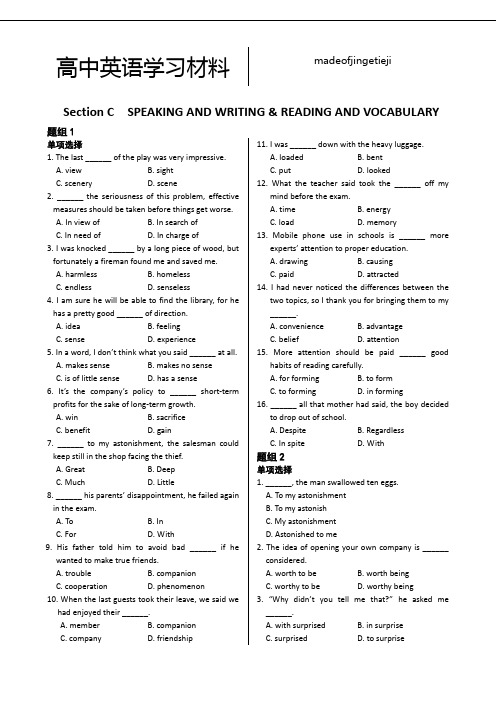 高中英语学习材料

madeofjingetieji

Section C SPEAKING AND WRITING & READING AND VOCABULARY

题组 1
单项选择
1. The last ______ of the play was very impressive.
A. view B. sight
C. scenery D. scene
2. ______ the seriousness of this problem, effective measures should be taken before things get worse.
A. In view of B. In search of
C. In need of D. In charge of
3. I was knocked ______ by a long piece of wood, but fortunately a fireman found me and saved me.
A. harmless B. homeless
C. endless D. senseless
4. I am sure he will be able to find the library, for he has a pretty good ______ of direction.
A. idea B. feeling
C. sense D. experience
5. In a word, I don't think what you said ______ at all.
A. makes sense B. makes no sense
C. is of little sense D. has a sense
6. It's the company's policy to ______ short-term profits for the sake of long-term growth.
A. win B. sacrifice
C. benefit D. gain
7. ______ to my astonishment, the salesman could keep still in the shop facing the thief.
A. Great B. Deep
C. Much D. Little
8. ______ his parents' disappointment, he failed again in the exam.
A. To B. In
C. For D. With
9. His father told him to avoid bad ______ if he wanted to make true friends.
A. trouble B. companion
C. cooperation D. phenomenon
10. When the last guests took their leave, we said we had enjoyed their ______.
A. member B. companion
C. company D. friendship

11. I was ______ down with the heavy luggage.
A. loaded B. bent
C. put D. looked
12. What the teacher said took the ______ off my mind before the exam.
A. time B. energy
C. load D. memory
13. Mobile phone use in schools is ______ more experts' attention to proper education.
A. drawing B. causing
C. paid D. attracted
14. I had never noticed the differences between the two topics, so I thank you for bringing them to my ______.
A. convenience B. advantage
C. belief D. attention
15. More attention should be paid ______ good habits of reading carefully.
A. for forming B. to form
C. to forming D. in forming
16. ______ all that mother had said, the boy decided to drop out of school.
A. Despite B. Regardless
C. In spite D. With

题组 2
单项选择
1. ______, the man swallowed ten eggs.
A. To my astonishment
B. To my astonish
C. My astonishment
D. Astonished to me
2. The idea of opening your own company is ______ considered.
A. worth to be B. worth being
C. worthy to be D. worthy being
3. "Why didn't you tell me that?" he asked me ______.
A. with surprised B. in surprise
C. surprised D. to surprise